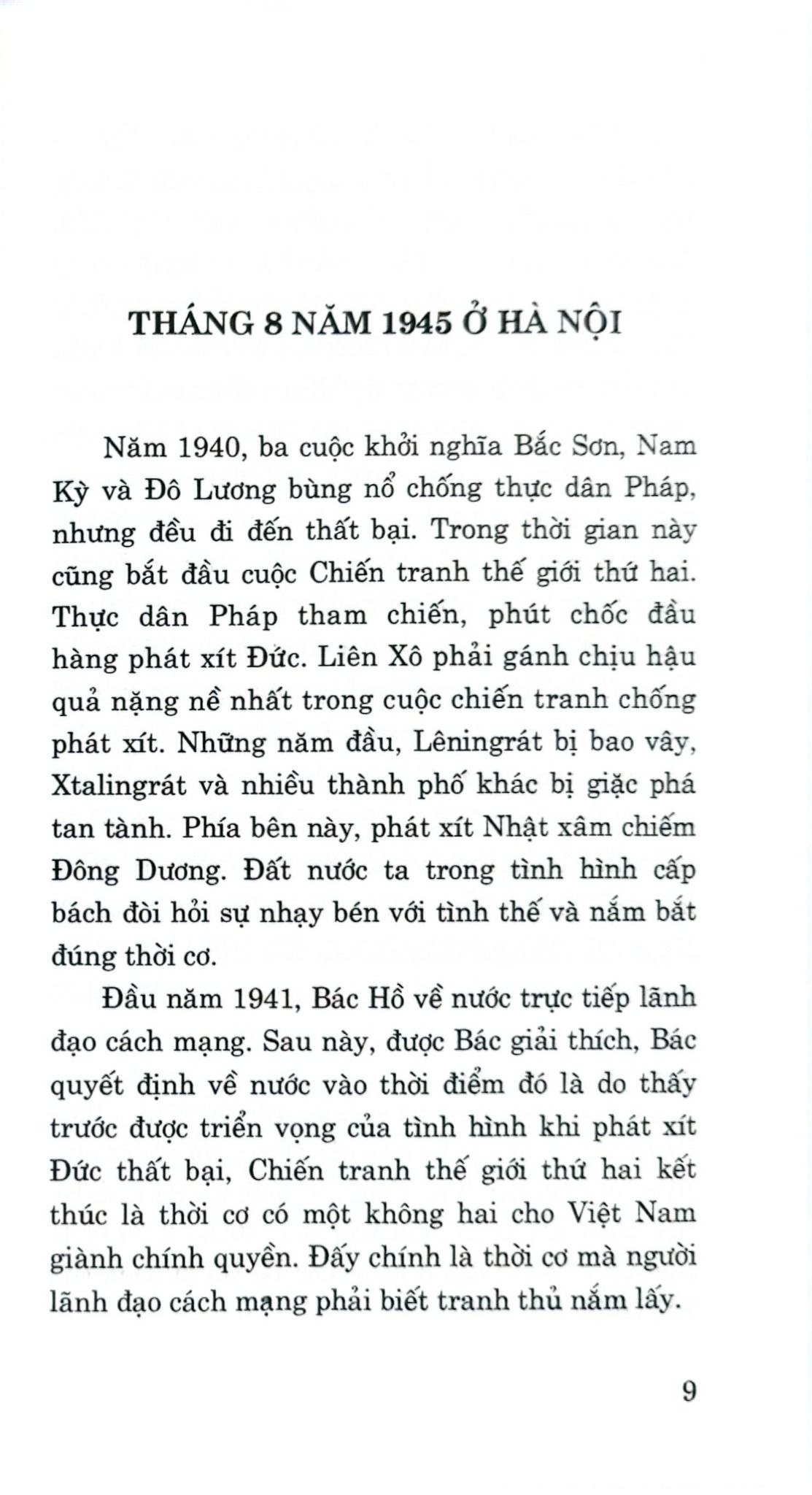 THÁNG 8 NĂM 1945 Ở HÀ NỘI

Năm 1940, ba cuộc khởi nghĩa Bắc Sơn, Nam Kỳ và Đô Lương bùng nổ chống thực dân Pháp, nhưng đều đi đến thất bại. Trong thời gian này cũng bắt đầu cuộc Chiến tranh thế giới thứ hai. Thực dân Pháp tham chiến, phút chốc đầu hàng phát xít Đức. Liên Xô phải gánh chịu hậu quả nặng nề nhất trong cuộc chiến tranh chống phát xít. Những năm đầu, Lêningrát bị bao vây, Xtalingrát và nhiều thành phố khác bị giặc phá tan tành. Phía bên này, phát xít Nhật xâm chiếm Đông Dương. Đất nước ta trong tình hình cấp bách đòi hỏi sự nhạy bén với tình thế và nắm bắt đúng thời cơ.

Đầu năm 1941, Bác Hồ về nước trực tiếp lãnh đạo cách mạng. Sau này, được Bác giải thích, Bác quyết định về nước vào thời điểm đó là do thấy trước được triển vọng của tình hình khi phát xít Đức thất bại, Chiến tranh thế giới thứ hai kết thúc là thời cơ có một không hai cho Việt Nam giành chính quyền. Đấy chính là thời cơ mà người lãnh đạo cách mạng phải biết tranh thủ nắm lấy.

9